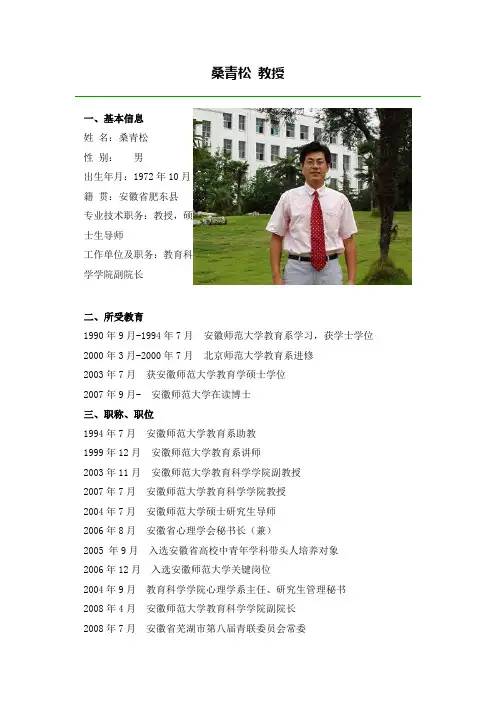 桑青松 教授

一、基本信息

姓 名：桑青松

性 别： 男

出生年月：1972年10月

籍 贯：安徽省肥东县

专业技术职务：教授，硕士生导师

工作单位及职务：教育科学学院副院长

二、所受教育

1990年9月-1994年7月 安徽师范大学教育系学习，获学士学位

2000年3月-2000年7月 北京师范大学教育系进修

2003年7月 获安徽师范大学教育学硕士学位

2007年9月- 安徽师范大学在读博士

三、职称、职位

1994年7月 安徽师范大学教育系助教

1999年12月 安徽师范大学教育系讲师

2003年11月 安徽师范大学教育科学学院副教授

2007年7月 安徽师范大学教育科学学院教授

2004年7月 安徽师范大学硕士研究生导师

2006年8月 安徽省心理学会秘书长（兼）

2005年9月 入选安徽省高校中青年学科带头人培养对象

2006年12月 入选安徽师范大学关键岗位

2004年9月 教育科学学院心理学系主任、研究生管理秘书

2008年4月 安徽师范大学教育科学学院副院长

2008年7月 安徽省芜湖市第八届青联委员会常委